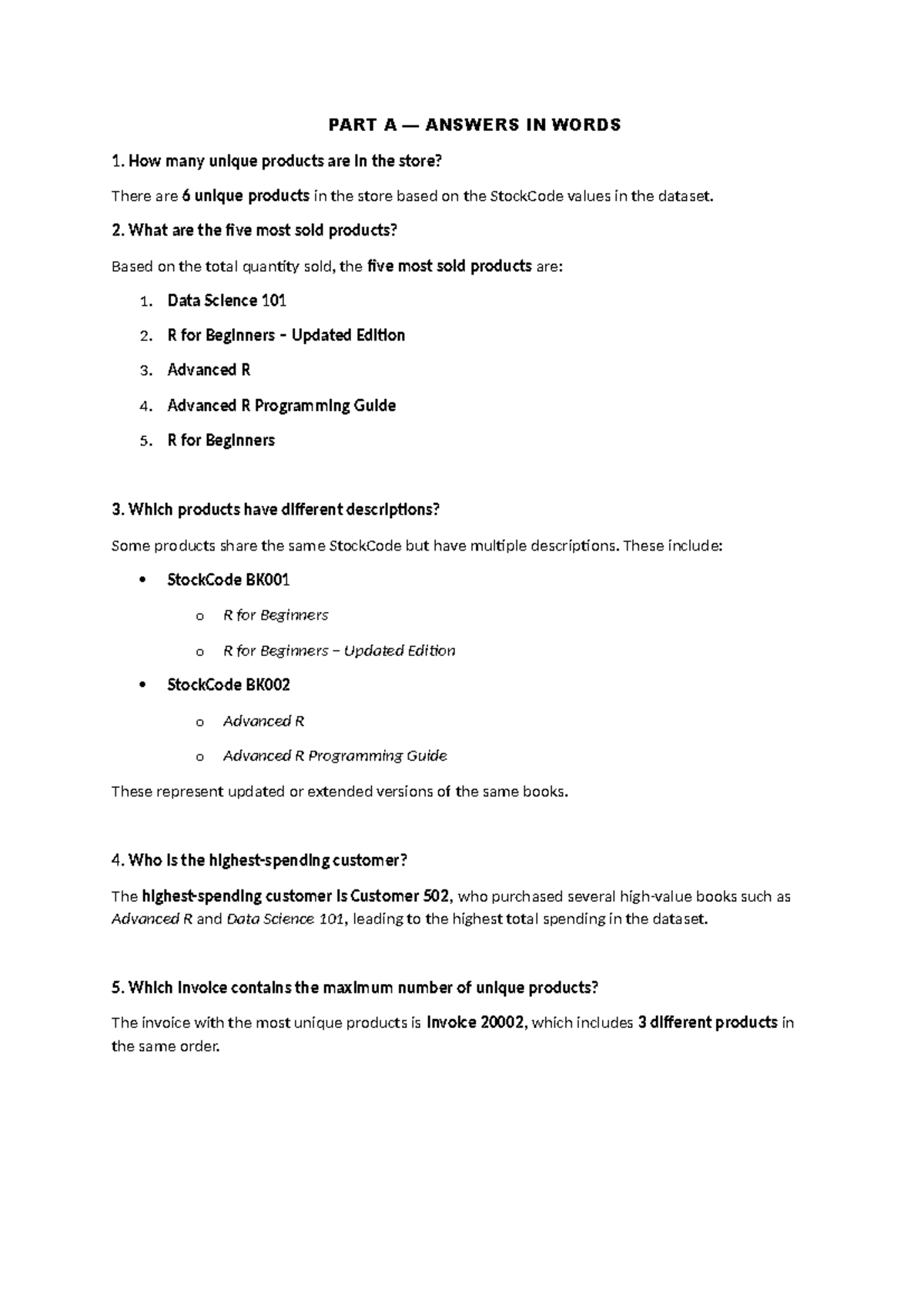 PART A — ANSWERS IN WORDS

1. How many unique products are in the store?

There are 6 unique products in the store based on the StockCode values in the dataset.

2. What are the five most sold products?

Based on the total quantity sold, the five most sold products are:

1. Data Science 101
2. R for Beginners – Updated Edition
3. Advanced R
4. Advanced R Programming Guide
5. R for Beginners

3. Which products have different descriptions?

Some products share the same StockCode but have multiple descriptions. These include:

• StockCode BK001
o R for Beginners
o R for Beginners – Updated Edition
• StockCode BK002
o Advanced R
o Advanced R Programming Guide

These represent updated or extended versions of the same books.

4. Who is the highest-spending customer?

The highest-spending customer is Customer 502, who purchased several high-value books such as Advanced R and Data Science 101, leading to the highest total spending in the dataset.

5. Which invoice contains the maximum number of unique products?

The invoice with the most unique products is Invoice 20002, which includes 3 different products in the same order.